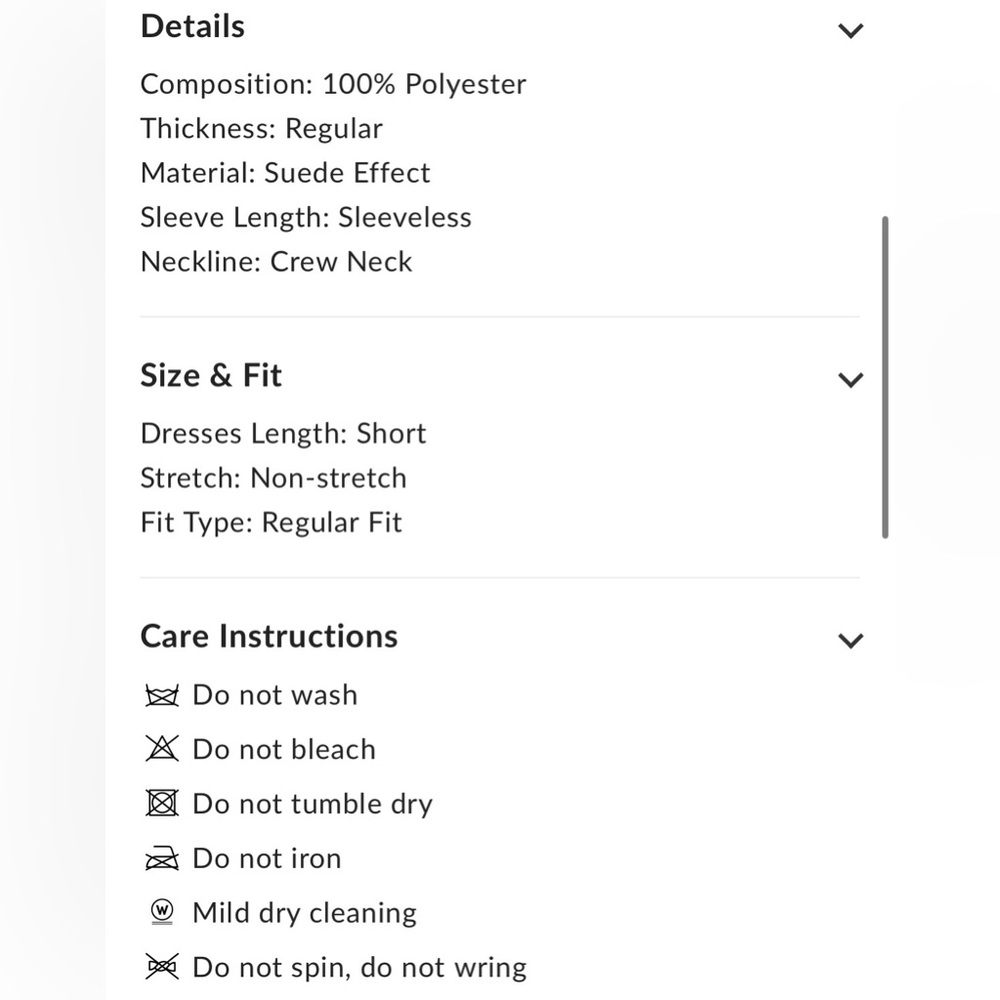 Details

Composition: 100% Polyester
Thickness: Regular
Material: Suede Effect
Sleeve Length: Sleeveless
Neckline: Crew Neck

Size & Fit

Dresses Length: Short
Stretch: Non-stretch
Fit Type: Regular Fit

Care Instructions

Do not wash
Do not bleach
Do not tumble dry
Do not iron
W Mild dry cleaning
Do not spin, do not wring